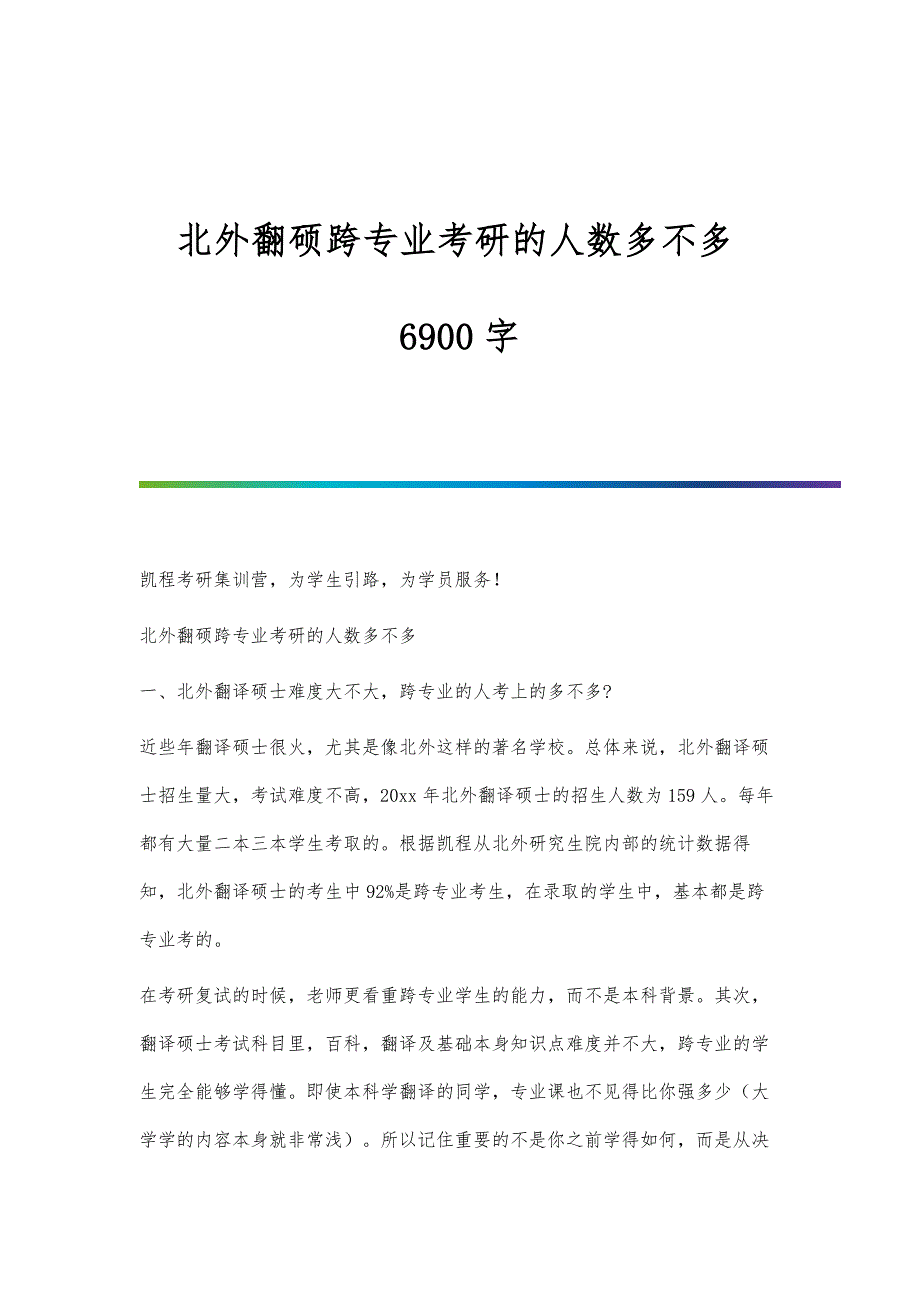 北外翻硕跨专业考研的人数多不多

6900 字

凯程考研集训营，为学生引路，为学员服务！

北外翻硕跨专业考研的人数多不多

一、北外翻译硕士难度大不大，跨专业的人考上的多不多?

近些年翻译硕士很火，尤其是像北外这样的著名学校。总体来说，北外翻译硕士招生量大，考试难度不高，20xx 年北外翻译硕士的招生人数为 159 人。每年都有大量二本三本学生考取的。根据凯程从北外研究生院内部的统计数据得知，北外翻译硕士的考生中 92%是跨专业考生，在录取的学生中，基本都是跨专业考的。

在考研复试的时候，老师更看重跨专业学生的能力，而不是本科背景。其次，翻译硕士考试科目里，百科，翻译及基础本身知识点难度并不大，跨专业的学生完全能够学得懂。即使本科学翻译的同学，专业课也不见得比你强多少（大学学的内容本身就非常浅）。所以记住重要的不是你之前学得如何，而是从决